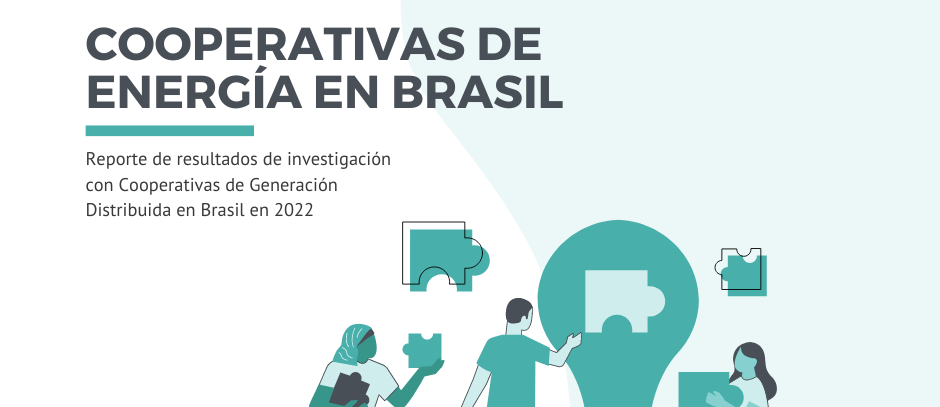 COOPERATIVAS DE ENERGÍA EN BRASIL

Reporte de resultados de investigación con Cooperativas de Generación Distribuida en Brasil en 2022